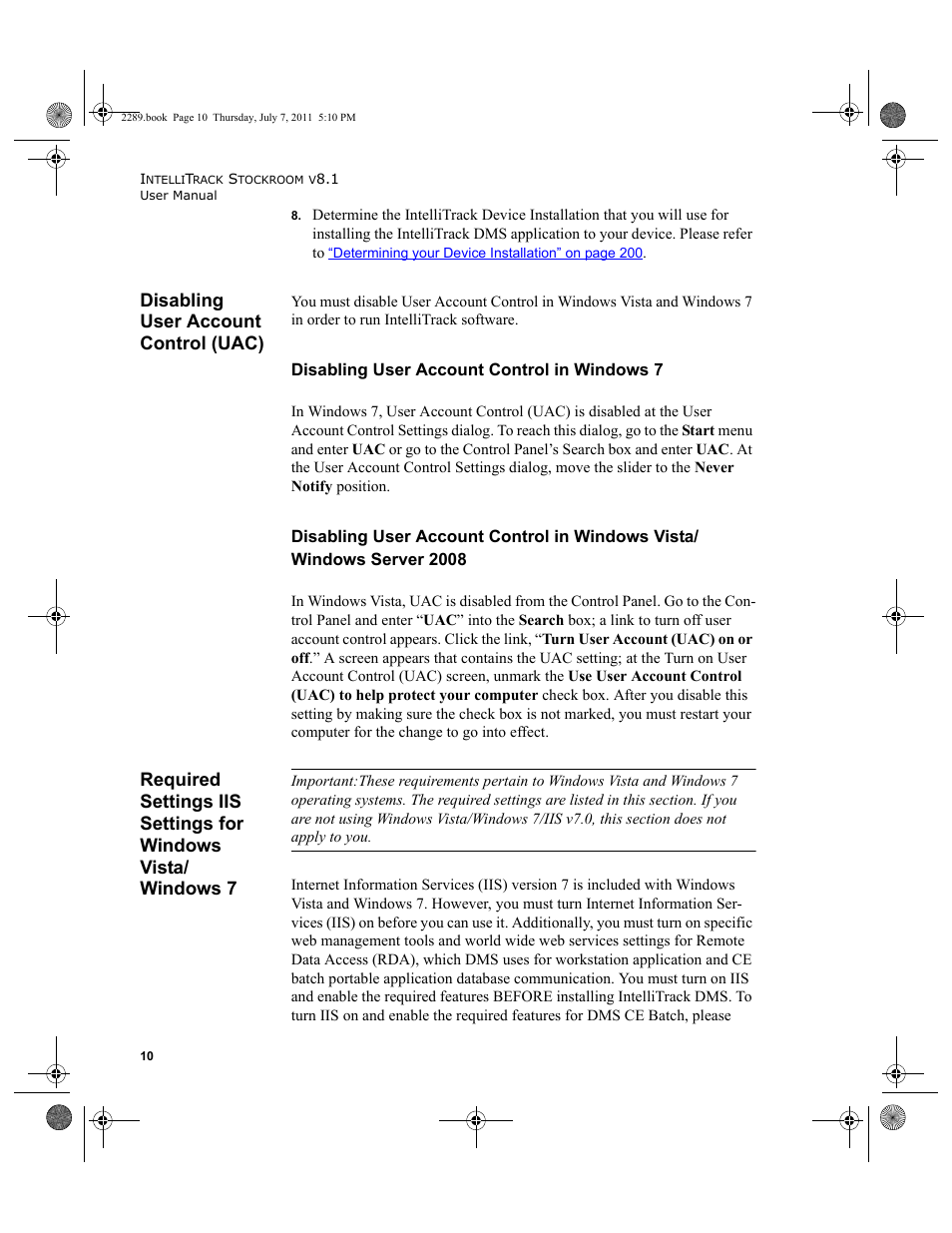 2289.book Page 10 Thursday, July 7, 2011 5:10 PM

INTELLITRACK STOCKROOM V8.1
User Manual

8. Determine the IntelliTrack Device Installation that you will use for installing the IntelliTrack DMS application to your device. Please refer to “Determining your Device Installation” on page 200.

Disabling User Account Control (UAC)

You must disable User Account Control in Windows Vista and Windows 7 in order to run IntelliTrack software.

Disabling User Account Control in Windows 7

In Windows 7, User Account Control (UAC) is disabled at the User Account Control Settings dialog. To reach this dialog, go to the Start menu and enter UAC or go to the Control Panel’s Search box and enter UAC. At the User Account Control Settings dialog, move the slider to the Never Notify position.

Disabling User Account Control in Windows Vista/ Windows Server 2008

In Windows Vista, UAC is disabled from the Control Panel. Go to the Control Panel and enter “UAC” into the Search box; a link to turn off user account control appears. Click the link, “Turn User Account (UAC) on or off.” A screen appears that contains the UAC setting; at the Turn on User Account Control (UAC) screen, unmark the Use User Account Control (UAC) to help protect your computer check box. After you disable this setting by making sure the check box is not marked, you must restart your computer for the change to go into effect.

Required Settings IIS Settings for Windows Vista/ Windows 7

Important:These requirements pertain to Windows Vista and Windows 7 operating systems. The required settings are listed in this section. If you are not using Windows Vista/Windows 7/IIS v7.0, this section does not apply to you.

Internet Information Services (IIS) version 7 is included with Windows Vista and Windows 7. However, you must turn Internet Information Services (IIS) on before you can use it. Additionally, you must turn on specific web management tools and world wide web services settings for Remote Data Access (RDA), which DMS uses for workstation application and CE batch portable application database communication. You must turn on IIS and enable the required features BEFORE installing IntelliTrack DMS. To turn IIS on and enable the required features for DMS CE Batch, please

10